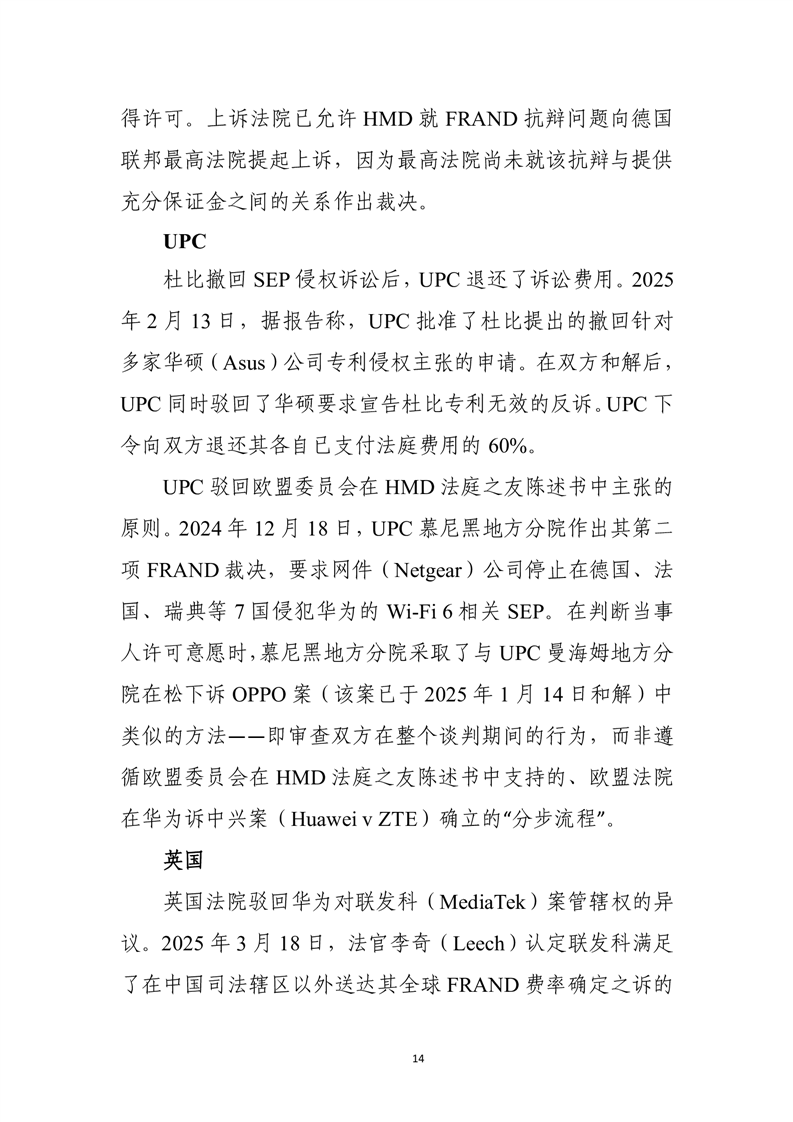 得许可。上诉法院已允许 HMD 就 FRAND 抗辩问题向德国联邦最高法院提起上诉，因为最高法院尚未就该抗辩与提供充分保证金之间的关系作出裁决。

UPC

杜比撤回 SEP 侵权诉讼后，UPC 退还了诉讼费用。2025 年 2 月 13 日，据报告称，UPC 批准了杜比提出的撤回针对多家华硕（Asus）公司专利侵权主张的申请。在双方和解后，UPC 同时驳回了华硕要求宣告杜比专利无效的反诉。UPC 下令向双方退还其各自已支付法庭费用的 60%。

UPC 驳回欧盟委员会在 HMD 法庭之友陈述书中主张的原则。2024 年 12 月 18 日，UPC 慕尼黑地方分院作出其第二项 FRAND 裁决，要求网件（Netgear）公司停止在德国、法国、瑞典等 7 国侵犯华为的 Wi-Fi 6 相关 SEP。在判断当事人许可意愿时，慕尼黑地方分院采取了与 UPC 曼海姆地方分院在松下诉 OPPO 案（该案已于 2025 年 1 月 14 日和解）中类似的方法——即审查双方在整个谈判期间的行为，而非遵循欧盟委员会在 HMD 法庭之友陈述书中支持的、欧盟法院在华为诉中兴案（Huawei v ZTE）确立的“分步流程”。

英国

英国法院驳回华为对联发科（MediaTek）案管辖权的异议。2025 年 3 月 18 日，法官李奇（Leech）认定联发科满足了在中国司法辖区以外送达其全球 FRAND 费率确定之诉的

14